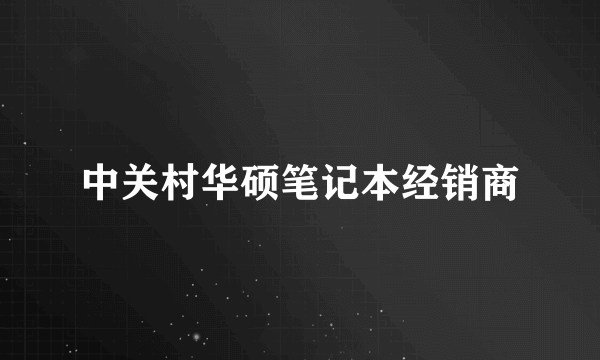 中关村华硕笔记本经销商